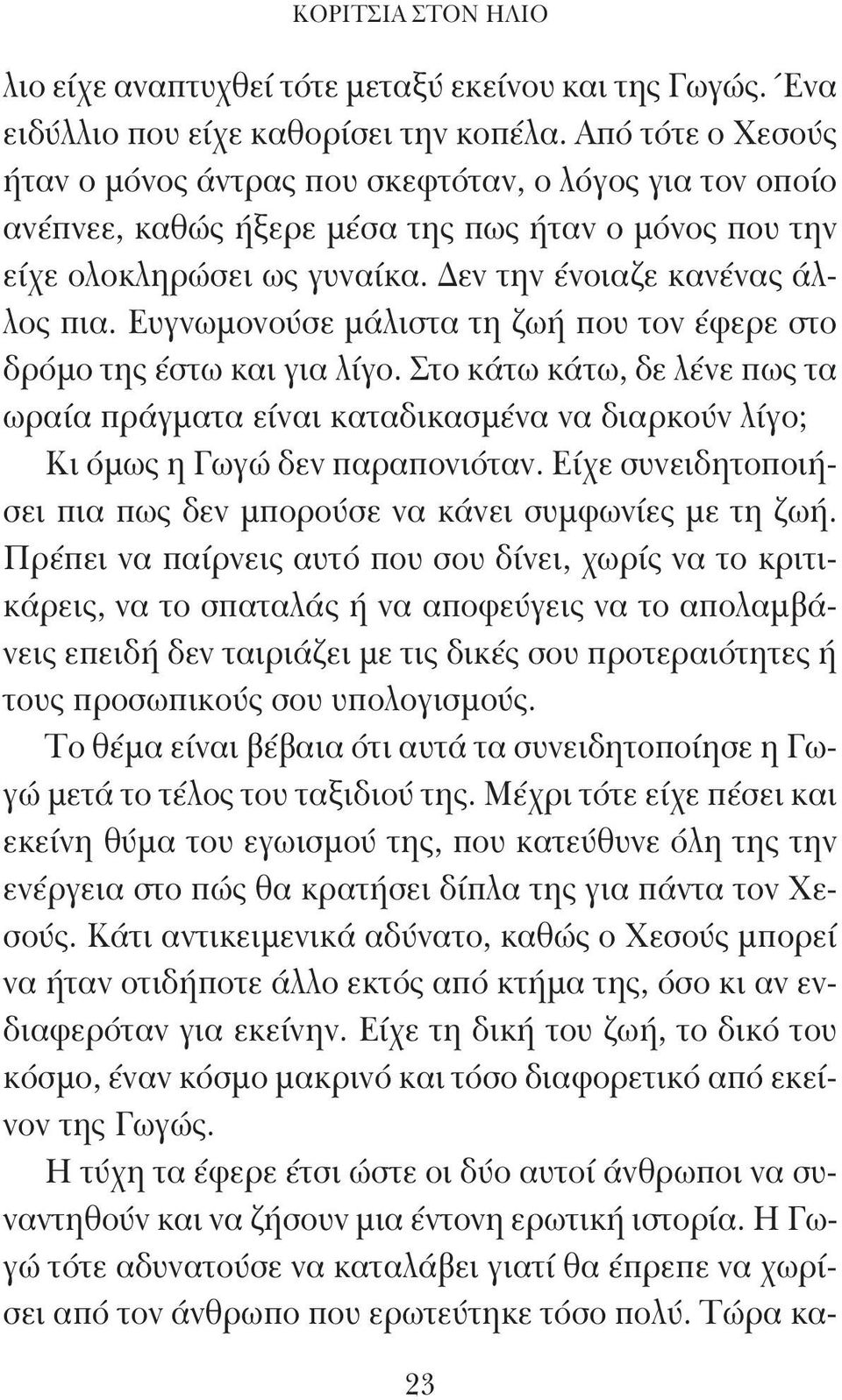 ΚΟΡΙΤΣΙΑ ΣΤΟΝ ΗΛΙΟ

λιο είχε αναπτυχθεί τότε μεταξύ εκείνου και της Γωγώς. Ένα ειδύλλιο που είχε καθορίσει την κοπέλα. Από τότε ο Χεσούς ήταν ο μόνος άντρας που σκεφτόταν, ο λόγος για τον οποίο ανέπνεε, καθώς ήξερε μέσα της πως ήταν ο μόνος που την είχε ολοκληρώσει ως γυναίκα. Δεν την ένοιαζε κανένας άλλος πια. Ευγνωμονούσε μάλιστα τη ζωή που τον έφερε στο δρόμο της έστω και για λίγο. Στο κάτω κάτω, δε λένε πως τα ωραία πράγματα είναι καταδικασμένα να διαρκούν λίγο; Κι όμως η Γωγώ δεν παραπονιόταν. Είχε συνειδητοποιήσει πια πως δεν μπορούσε να κάνει συμφωνίες με τη ζωή. Πρέπει να παίρνεις αυτό που σου δίνει, χωρίς να το κριτικάρεις, να το σπαταλάς ή να αποφεύγεις να το απολαμβάνεις επειδή δεν ταιριάζει με τις δικές σου προτεραιότητες ή τους προσωπικούς σου υπολογισμούς.

Το θέμα είναι βέβαια ότι αυτά τα συνειδητοποίησε η Γωγώ μετά το τέλος του ταξιδιού της. Μέχρι τότε είχε πέσει και εκείνη θύμα του εγωισμού της, που κατεύθυνε όλη της την ενέργεια στο πώς θα κρατήσει δίπλα της για πάντα τον Χεσούς. Κάτι αντικειμενικά αδύνατο, καθώς ο Χεσούς μπορεί να ήταν οτιδήποτε άλλο εκτός από κτήμα της, όσο κι αν ενδιαφερόταν για εκείνην. Είχε τη δική του ζωή, το δικό του κόσμο, έναν κόσμο μακρινό και τόσο διαφορετικό από εκείνον της Γωγώς.

Η τύχη τα έφερε έτσι ώστε οι δύο αυτοί άνθρωποι να συναντηθούν και να ζήσουν μια έντονη ερωτική ιστορία. Η Γωγώ τότε αδυνατούσε να καταλάβει γιατί θα έπρεπε να χωρίσει από τον άνθρωπο που ερωτεύτηκε τόσο πολύ. Τώρα κα-

23